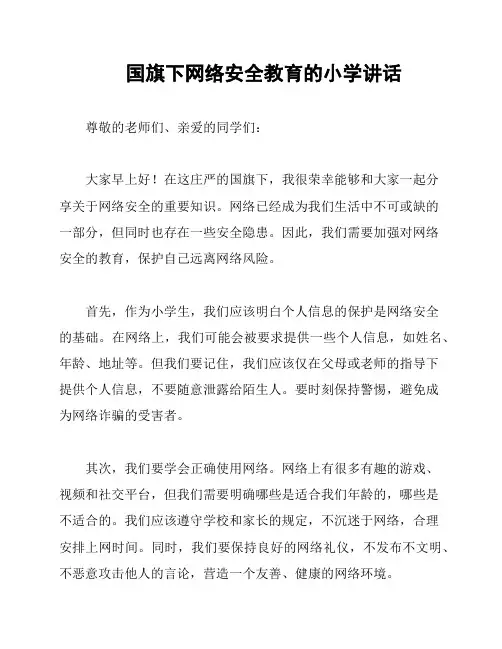 国旗下网络安全教育的小学讲话

尊敬的老师们、亲爱的同学们：

大家早上好！在这庄严的国旗下，我很荣幸能够和大家一起分享关于网络安全的重要知识。网络已经成为我们生活中不可或缺的一部分，但同时也存在一些安全隐患。因此，我们需要加强对网络安全的教育，保护自己远离网络风险。

首先，作为小学生，我们应该明白个人信息的保护是网络安全的基础。在网络上，我们可能会被要求提供一些个人信息，如姓名、年龄、地址等。但我们要记住，我们应该仅在父母或老师的指导下提供个人信息，不要随意泄露给陌生人。要时刻保持警惕，避免成为网络诈骗的受害者。

其次，我们要学会正确使用网络。网络上有很多有趣的游戏、视频和社交平台，但我们需要明确哪些是适合我们年龄的，哪些是不适合的。我们应该遵守学校和家长的规定，不沉迷于网络，合理安排上网时间。同时，我们要保持良好的网络礼仪，不发布不文明、不恶意攻击他人的言论，营造一个友善、健康的网络环境。